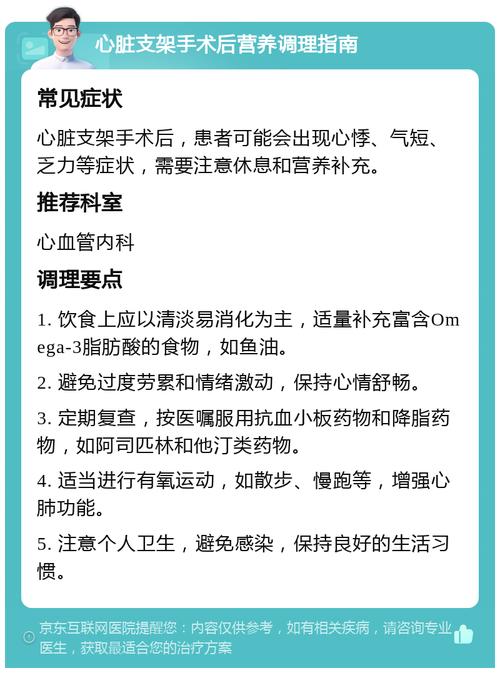 心脏支架手术后营养调理指南

常见症状

心脏支架手术后，患者可能会出现心悸、气短、乏力等症状，需要注意休息和营养补充。

推荐科室

心血管内科

调理要点

1. 饮食上应以清淡易消化为主，适量补充富含Omega-3脂肪酸的食物，如鱼油。

2. 避免过度劳累和情绪激动，保持心情舒畅。

3. 定期复查，按医嘱服用抗血小板药物和降脂药物，如阿司匹林和他汀类药物。

4. 适当进行有氧运动，如散步、慢跑等，增强心肺功能。

5. 注意个人卫生，避免感染，保持良好的生活习惯。

京东互联网医院提醒您：内容仅供参考，如有相关疾病，请咨询专业医生，获取最适合您的治疗方案